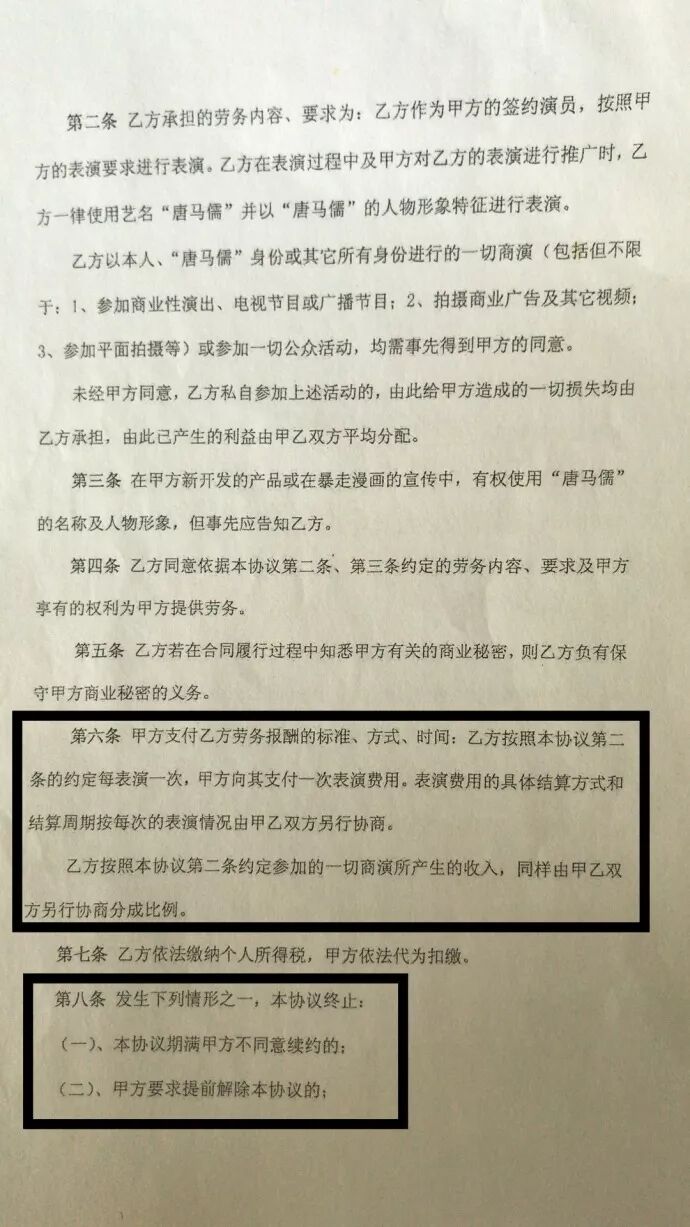 第二条 乙方承担的劳务内容、要求为：乙方作为甲方的签约演员，按照甲方的表演要求进行表演。乙方在表演过程中及甲方对乙方的表演进行推广时，乙方一律使用艺名“唐马儒”并以“唐马儒”的人物形象特征进行表演。

乙方以本人、“唐马儒”身份或其它所有身份进行的一切商演（包括但不限于：1、参加商业性演出、电视节目或广播节目；2、拍摄商业广告及其它视频；3、参加平面拍摄等）或参加一切公众活动，均需事先得到甲方的同意。

未经甲方同意，乙方私自参加上述活动的，由此给甲方造成的一切损失均由乙方承担，由此已产生的利益由甲乙双方平均分配。

第三条 在甲方新开发的产品或在暴走漫画的宣传中，有权使用“唐马儒”的名称及人物形象，但事先应告知乙方。

第四条 乙方同意依据本协议第二条、第三条约定的劳务内容、要求及甲方享有的权利为甲方提供劳务。

第五条 乙方若在合同履行过程中知悉甲方有关的商业秘密，则乙方负有保守甲方商业秘密的义务。

第六条 甲方支付乙方劳务报酬的标准、方式、时间：乙方按照本协议第二条的约定每表演一次，甲方向其支付一次表演费用。表演费用的具体结算方式和结算周期按每次的表演情况由甲乙双方另行协商。

乙方按照本协议第二条约定参加的一切商演所产生的收入，同样由甲乙双方另行协商分成比例。

第七条 乙方依法缴纳个人所得税，甲方依法代为扣缴。

第八条 发生下列情形之一，本协议终止：

（一）、本协议期满甲方不同意续约的；

（二）、甲方要求提前解除本协议的；